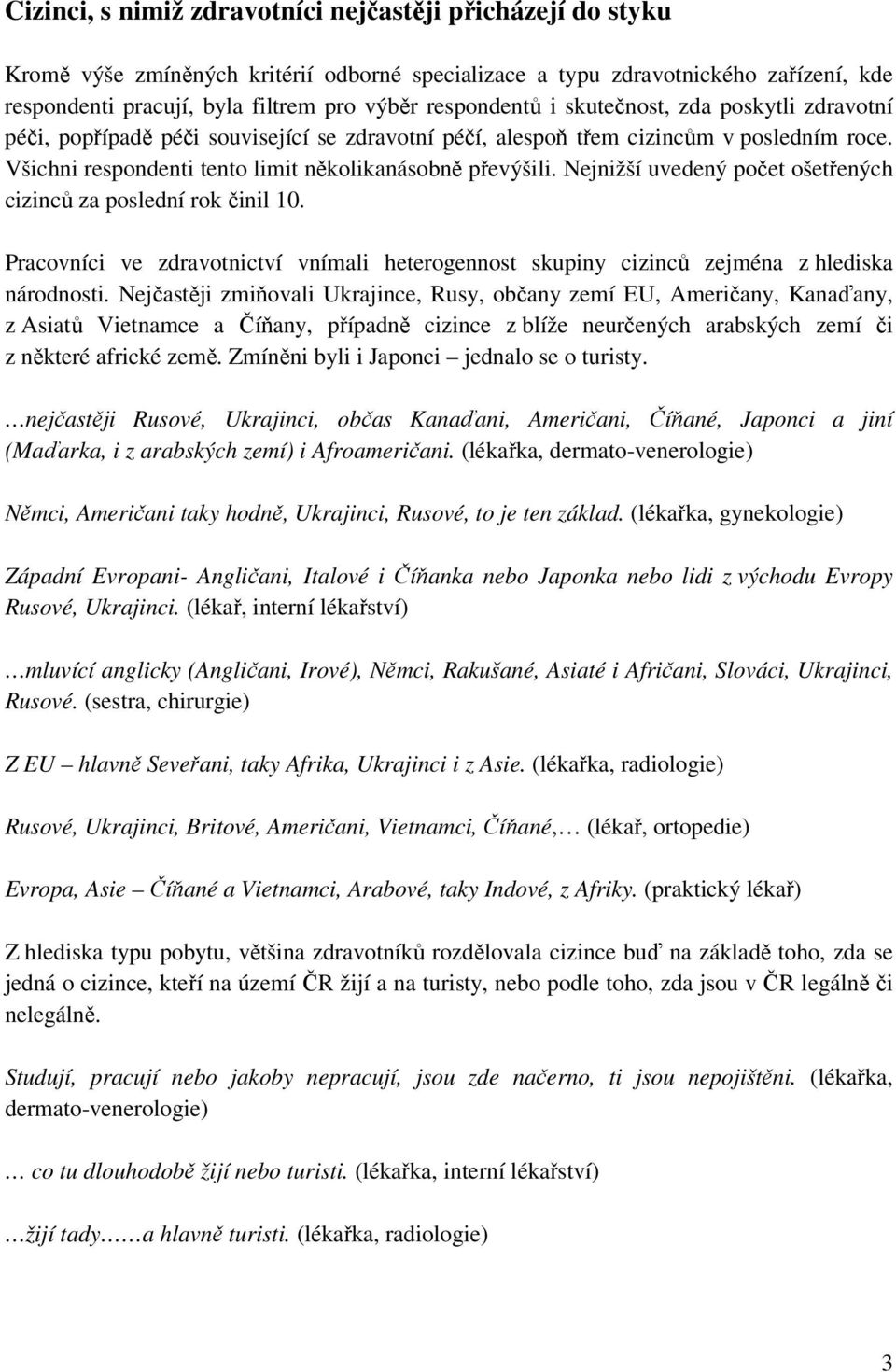 Cizinci, s nimiž zdravotníci nejčastěji přicházejí do styku

Kromě výše zmíněných kritérií odborné specializace a typu zdravotnického zařízení, kde respondenti pracují, byla filtrem pro výběr respondentů i skutečnost, zda poskytli zdravotní péči, popřípadě péči související se zdravotní péčí, alespoň třem cizincům v posledním roce. Všichni respondenti tento limit několikanásobně převýšili. Nejnižší uvedený počet ošetřených cizinců za poslední rok činil 10.

Pracovníci ve zdravotnictví vnímali heterogennost skupiny cizinců zejména z hlediska národnosti. Nejčastěji zmiňovali Ukrajince, Rusy, občany zemí EU, Američany, Kanaďany, z Asiatů Vietnamce a Číňany, případně cizince z blíže neurčených arabských zemí či z některé africké země. Zmíněni byli i Japonci – jednalo se o turisty.

…nejčastěji Rusové, Ukrajinci, občas Kanaďani, Američani, Číňané, Japonci a jiní (Maďarka, i z arabských zemí) i Afroameričani. (lékařka, dermato-venerologie)

Němci, Američani taky hodně, Ukrajinci, Rusové, to je ten základ. (lékařka, gynekologie)

Západní Evropani- Angličani, Italové i Číňanka nebo Japonka nebo lidi z východu Evropy Rusové, Ukrajinci. (lékař, interní lékařství)

…mluvící anglicky (Angličani, Irové), Němci, Rakušané, Asiaté i Afričani, Slováci, Ukrajinci, Rusové. (sestra, chirurgie)

Z EU – hlavně Seveřani, taky Afrika, Ukrajinci i z Asie. (lékařka, radiologie)

Rusové, Ukrajinci, Britové, Američani, Vietnamci, Číňané,… (lékař, ortopedie)

Evropa, Asie – Číňané a Vietnamci, Arabové, taky Indové, z Afriky. (praktický lékař)

Z hlediska typu pobytu, většina zdravotníků rozdělovala cizince buď na základě toho, zda se jedná o cizince, kteří na území ČR žijí a na turisty, nebo podle toho, zda jsou v ČR legálně či nelegálně.

Studují, pracují nebo jakoby nepracují, jsou zde načerno, ti jsou nepojištěni. (lékařka, dermato-venerologie)

… co tu dlouhodobě žijí nebo turisti. (lékařka, interní lékařství)

…žijí tady……a hlavně turisti. (lékařka, radiologie)

3